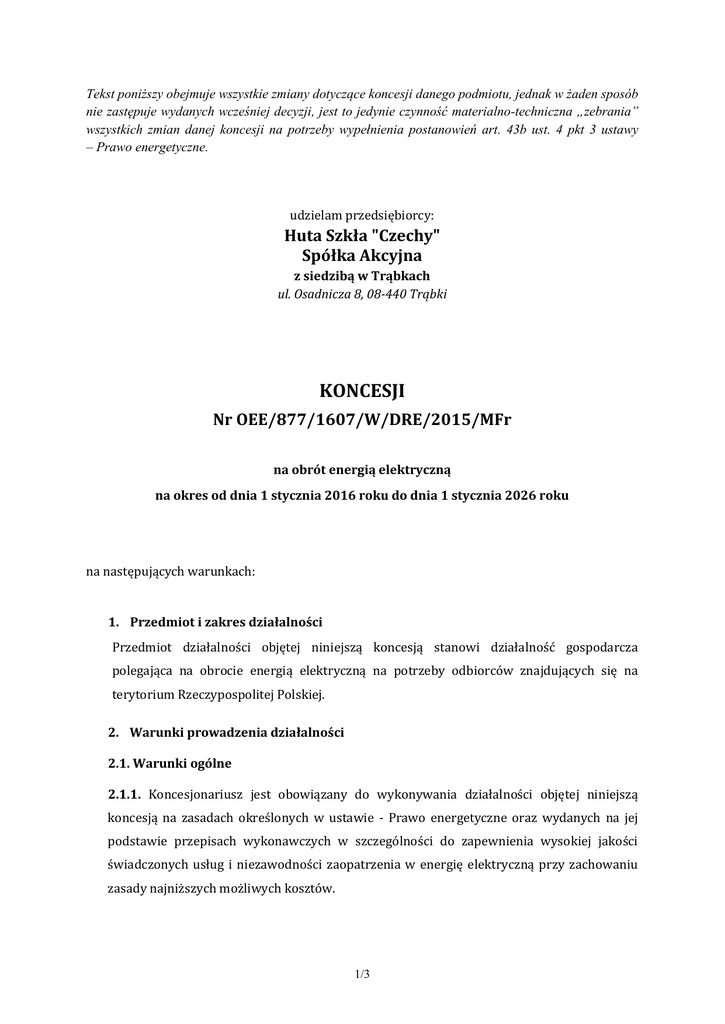 Tekst poniższy obejmuje wszystkie zmiany dotyczące koncesji danego podmiotu, jednak w żaden sposób nie zastępuje wydanych wcześniej decyzji, jest to jedynie czynność materialno-techniczna „zebrania” wszystkich zmian danej koncesji na potrzeby wypełnienia postanowień art. 43b ust. 4 pkt 3 ustawy – Prawo energetyczne.

udzielam przedsiębiorcy:
Huta Szkła "Czechy"
Spółka Akcyjna
z siedzibą w Trąbkach
ul. Osadnicza 8, 08-440 Trąbki

KONCESJI
Nr OEE/877/1607/W/DRE/2015/MFr

na obrót energią elektryczną
na okres od dnia 1 stycznia 2016 roku do dnia 1 stycznia 2026 roku

na następujących warunkach:

1. Przedmiot i zakres działalności

Przedmiot działalności objętej niniejszą koncesją stanowi działalność gospodarcza polegająca na obrocie energią elektryczną na potrzeby odbiorców znajdujących się na terytorium Rzeczypospolitej Polskiej.

2. Warunki prowadzenia działalności

2.1. Warunki ogólne

2.1.1. Koncesjonariusz jest obowiązany do wykonywania działalności objętej niniejszą koncesją na zasadach określonych w ustawie - Prawo energetyczne oraz wydanych na jej podstawie przepisach wykonawczych w szczególności do zapewnienia wysokiej jakości świadczonych usług i niezawodności zaopatrzenia w energię elektryczną przy zachowaniu zasady najniższych możliwych kosztów.

1/3